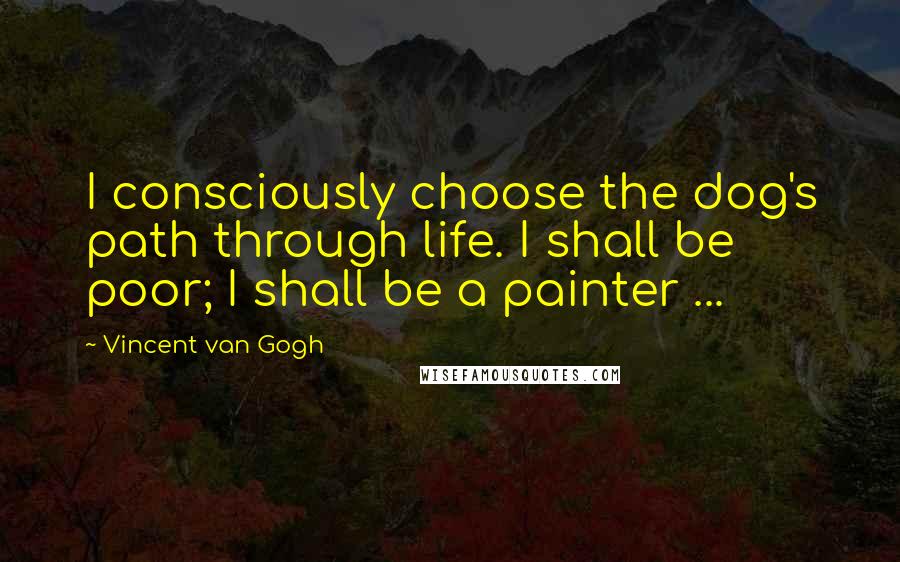 I consciously choose the dog's path through life. I shall be poor; I shall be a painter ...

~ Vincent van Gogh

WISEFAMOUSQUOTES.COM